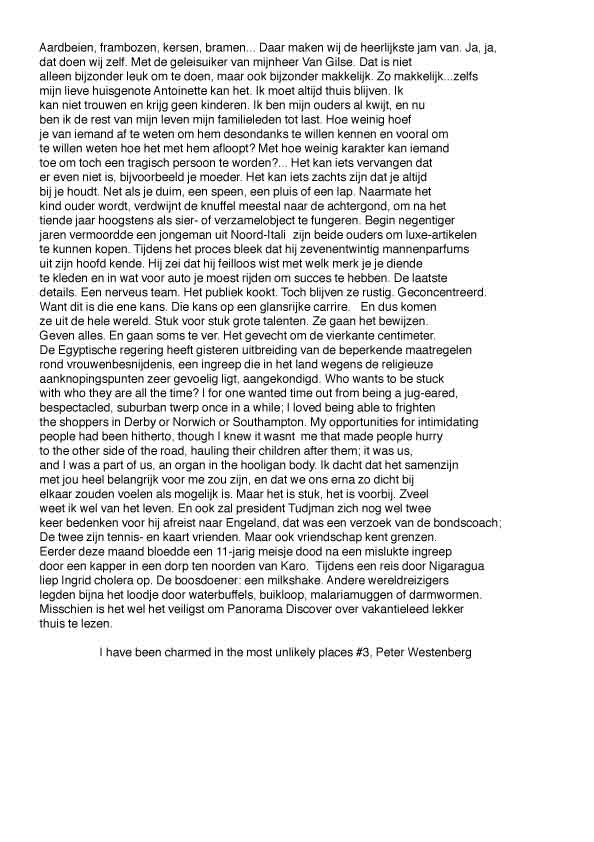 Aardbeien, frambozen, kersen, bramen... Daar maken wij de heerlijkste jam van. Ja, ja, dat doen wij zelf. Met de geleisuiker van mijnheer Van Gilse. Dat is niet alleen bijzonder leuk om te doen, maar ook bijzonder makkelijk. Zo makkelijk...zelfs mijn lieve huisgenote Antoinette kan het. Ik moet altijd thuis blijven. Ik kan niet trouwen en krijg geen kinderen. Ik ben mijn ouders al kwijt, en nu ben ik de rest van mijn leven mijn familieleden tot last. Hoe weinig hoef je van iemand af te weten om hem desondanks te willen kennen en vooral om te willen weten hoe het met hem afloopt? Met hoe weinig karakter kan iemand toe om toch een tragisch persoon te worden?... Het kan iets vervangen dat er even niet is, bijvoorbeeld je moeder. Het kan iets zachts zijn dat je altijd bij je houdt. Net als je duim, een speen, een pluis of een lap. Naarmate het kind ouder wordt, verdwijnt de knuffel meestal naar de achtergond, om na het tiende jaar hoogstens als sier- of verzamelobject te fungeren. Begin negentiger jaren vermoordde een jongeman uit Noord-Itali zijn beide ouders om luxe-artikelen te kunnen kopen. Tijdens het proces bleek dat hij zevenentwintig mannenparfums uit zijn hoofd kende. Hij zei dat hij feilloos wist met welk merk je je diende te kleden en in wat voor auto je moest rijden om succes te hebben. De laatste details. Een nerveus team. Het publiek kookt. Toch blijven ze rustig. Geconcentreerd. Want dit is die ene kans. Die kans op een glansrijke carrire. En dus komen ze uit de hele wereld. Stuk voor stuk grote talenten. Ze gaan het bewijzen. Geven alles. En gaan soms te ver. Het gevecht om de vierkante centimeter. De Egyptische regering heeft gisteren uitbreiding van de beperkende maatregelen rond vrouwenbesnijdenis, een ingreep die in het land wegens de religieuze aanknopingspunten zeer gevoelig ligt, aangekondigd. Who wants to be stuck with who they are all the time? I for one wanted time out from being a jug-eared, bespectacled, suburban twerp once in a while; I loved being able to frighten the shoppers in Derby or Norwich or Southampton. My opportunities for intimidating people had been hitherto, though I knew it wasnt me that made people hurry to the other side of the road, hauling their children after them; it was us, and I was a part of us, an organ in the hooligan body. Ik dacht dat het samenzijn met jou heel belangrijk voor me zou zijn, en dat we ons erna zo dicht bij elkaar zouden voelen als mogelijk is. Maar het is stuk, het is voorbij. Zveel weet ik wel van het leven. En ook zal president Tudjman zich nog wel twee keer bedenken voor hij afreist naar Engeland, dat was een verzoek van de bondscoach; De twee zijn tennis- en kaart vrienden. Maar ook vriendschap kent grenzen. Eerder deze maand bloedde een 11-jarig meisje dood na een mislukte ingreep door een kapper in een dorp ten noorden van Karo. Tijdens een reis door Nigaragua liep Ingrid cholera op. De boosdoener: een milkshake. Andere wereldreizigers legden bijna het loodje door waterbuffels, buikloop, malariamuggen of darmwormen. Misschien is het wel het veiligst om Panorama Discover over vakantieleed lekker thuis te lezen.

I have been charmed in the most unlikely places #3, Peter Westenberg